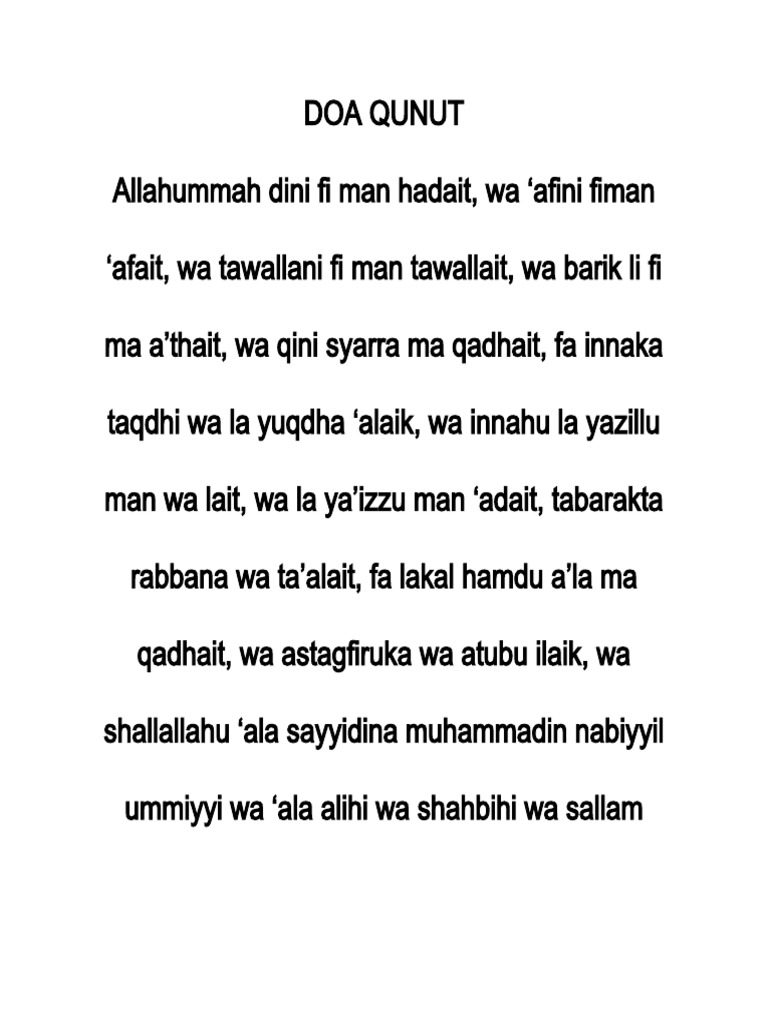 DOA QUNUT

Allahummah dini fi man hadait, wa ‘afini fiman ‘afait, wa tawallani fi man tawallait, wa barik li fi ma a’thait, wa qini syarra ma qadhait, fa innaka taqdhi wa la yuqdha ‘alaik, wa innahu la yazillu man wa lait, wa la ya’izzu man ‘adait, tabarakta rabbana wa ta’alait, fa lakal hamdu a’la ma qadhait, wa astagfiruka wa atubu ilaik, wa shallallahu ‘ala sayyidina muhammadin nabiyyil ummiyyi wa ‘ala alihi wa shahbihi wa sallam